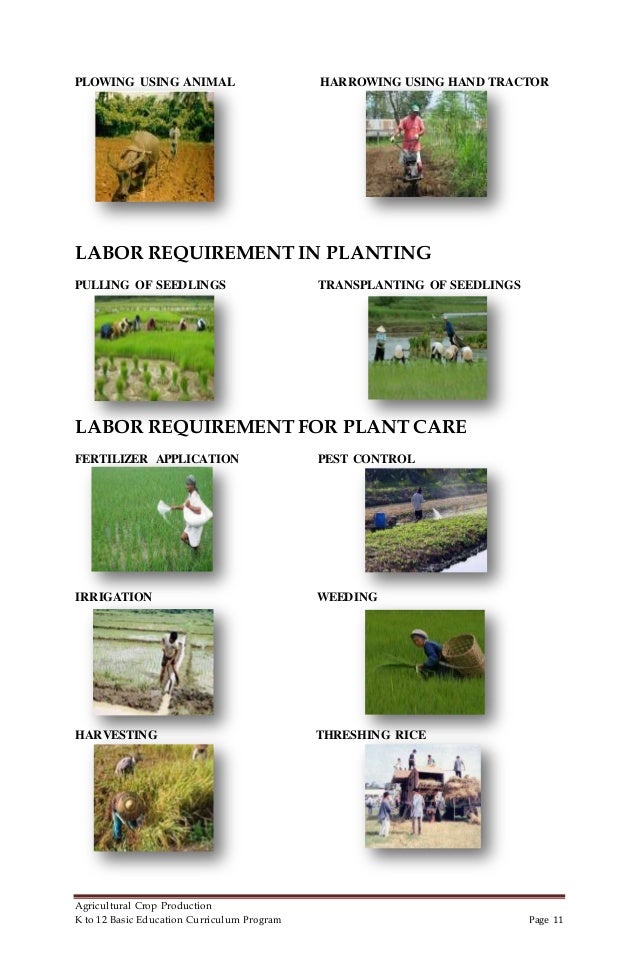 PLOWING USING ANIMAL

HARROWING USING HAND TRACTOR

LABOR REQUIREMENT IN PLANTING

PULLING OF SEEDLINGS

TRANSPLANTING OF SEEDLINGS

LABOR REQUIREMENT FOR PLANT CARE

FERTILIZER APPLICATION

PEST CONTROL

IRRIGATION

WEEDING

HARVESTING

THRESHING RICE

Agricultural Crop Production
K to 12 Basic Education Curriculum Program

Page 11